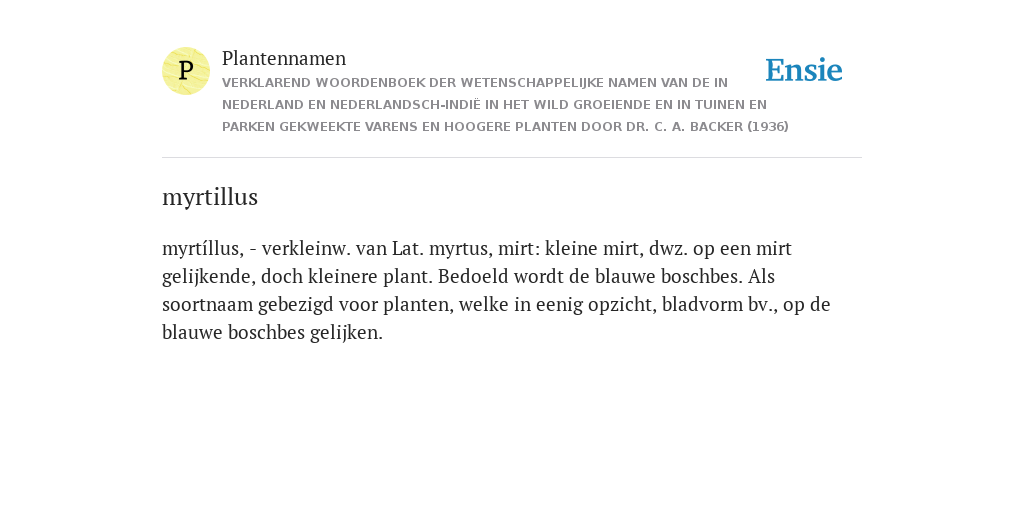 P

Plantennamen

VERKLAREND WOORDENBOEK DER WETENSCHAPPELIJKE NAMEN VAN DE IN NEDERLAND EN NEDERLANDSCH-INDIË IN HET WILD GROEIENDE EN IN TUINEN EN PARKEN GEKWEEKTE VARENS EN HOOGERE PLANTEN DOOR DR. C. A. BACKER (1936)

Ensie

myrtillus

myrtíllus, - verkleinw. van Lat. myrtus, mirt: kleine mirt, dwz. op een mirt gelijkende, doch kleinere plant. Bedoeld wordt de blauwe boschbes. Als soortnaam gebezigd voor planten, welke in eenig opzicht, bladvorm bv., op de blauwe boschbes gelijken.